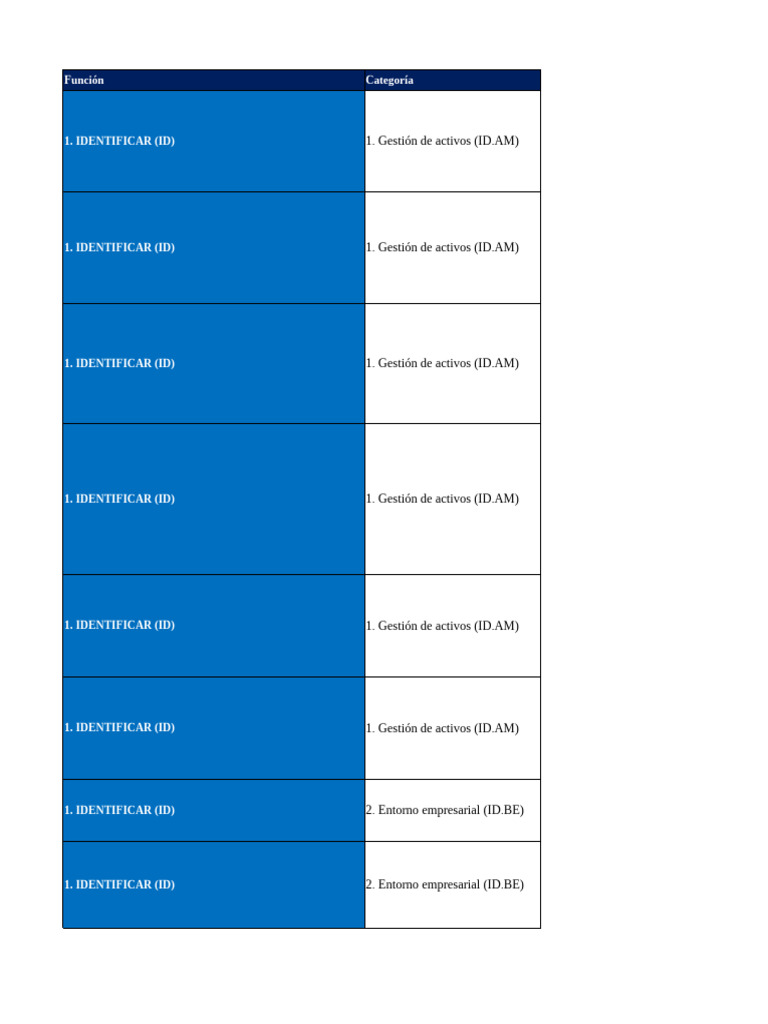 | Función | Categoría |
|---|---|
| 1. IDENTIFICAR (ID) | 1. Gestión de activos (ID.AM) |
| 1. IDENTIFICAR (ID) | 1. Gestión de activos (ID.AM) |
| 1. IDENTIFICAR (ID) | 1. Gestión de activos (ID.AM) |
| 1. IDENTIFICAR (ID) | 1. Gestión de activos (ID.AM) |
| 1. IDENTIFICAR (ID) | 1. Gestión de activos (ID.AM) |
| 1. IDENTIFICAR (ID) | 1. Gestión de activos (ID.AM) |
| 1. IDENTIFICAR (ID) | 2. Entorno empresarial (ID.BE) |
| 1. IDENTIFICAR (ID) | 2. Entorno empresarial (ID.BE) |